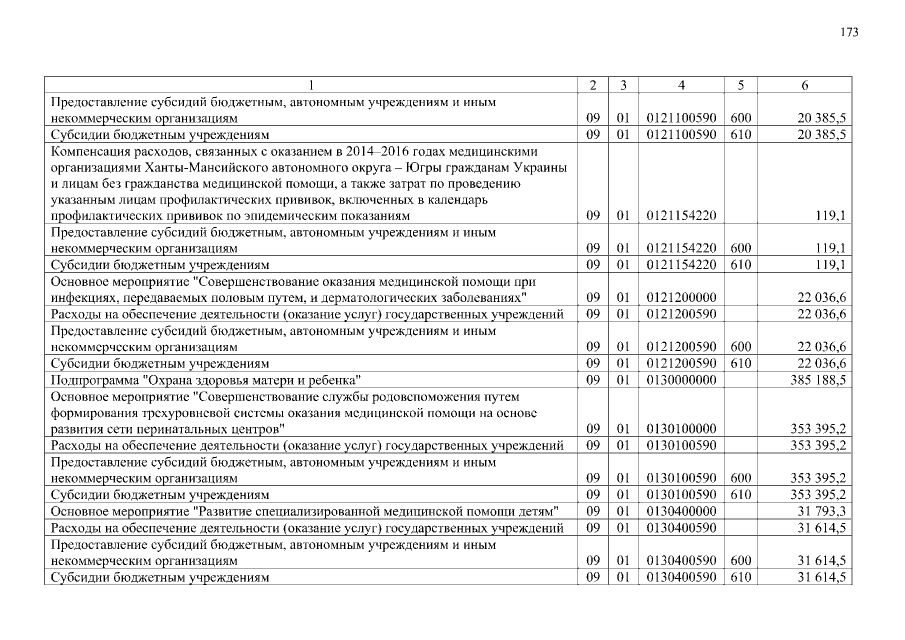 173

| 1 | 2 | 3 | 4 | 5 | 6 |
|---|---|---|---|---|---|
| Предоставление субсидий бюджетным, автономным учреждениям и иным некоммерческим организациям | 09 | 01 | 0121100590 | 600 | 20 385,5 |
| Субсидии бюджетным учреждениям | 09 | 01 | 0121100590 | 610 | 20 385,5 |
| Компенсация расходов, связанных с оказанием в 2014–2016 годах медицинскими организациями Ханты-Мансийского автономного округа – Югры гражданам Украины и лицам без гражданства медицинской помощи, а также затрат по проведению указанным лицам профилактических прививок, включенных в календарь профилактических прививок по эпидемическим показаниям | 09 | 01 | 0121154220 | | 119,1 |
| Предоставление субсидий бюджетным, автономным учреждениям и иным некоммерческим организациям | 09 | 01 | 0121154220 | 600 | 119,1 |
| Субсидии бюджетным учреждениям | 09 | 01 | 0121154220 | 610 | 119,1 |
| Основное мероприятие "Совершенствование оказания медицинской помощи при инфекциях, передаваемых половым путем, и дерматологических заболеваниях" | 09 | 01 | 0121200000 | | 22 036,6 |
| Расходы на обеспечение деятельности (оказание услуг) государственных учреждений | 09 | 01 | 0121200590 | | 22 036,6 |
| Предоставление субсидий бюджетным, автономным учреждениям и иным некоммерческим организациям | 09 | 01 | 0121200590 | 600 | 22 036,6 |
| Субсидии бюджетным учреждениям | 09 | 01 | 0121200590 | 610 | 22 036,6 |
| Подпрограмма "Охрана здоровья матери и ребенка" | 09 | 01 | 0130000000 | | 385 188,5 |
| Основное мероприятие "Совершенствование службы родовспоможения путем формирования трехуровневой системы оказания медицинской помощи на основе развития сети перинатальных центров" | 09 | 01 | 0130100000 | | 353 395,2 |
| Расходы на обеспечение деятельности (оказание услуг) государственных учреждений | 09 | 01 | 0130100590 | | 353 395,2 |
| Предоставление субсидий бюджетным, автономным учреждениям и иным некоммерческим организациям | 09 | 01 | 0130100590 | 600 | 353 395,2 |
| Субсидии бюджетным учреждениям | 09 | 01 | 0130100590 | 610 | 353 395,2 |
| Основное мероприятие "Развитие специализированной медицинской помощи детям" | 09 | 01 | 0130400000 | | 31 793,3 |
| Расходы на обеспечение деятельности (оказание услуг) государственных учреждений | 09 | 01 | 0130400590 | | 31 614,5 |
| Предоставление субсидий бюджетным, автономным учреждениям и иным некоммерческим организациям | 09 | 01 | 0130400590 | 600 | 31 614,5 |
| Субсидии бюджетным учреждениям | 09 | 01 | 0130400590 | 610 | 31 614,5 |